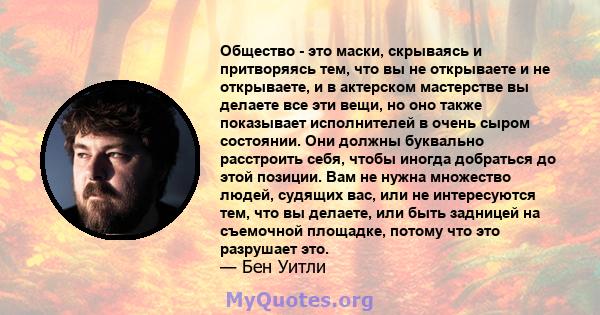 Общество - это маски, скрываясь и притворяясь тем, что вы не открываете и не открываете, и в актерском мастерстве вы делаете все эти вещи, но оно также показывает исполнителей в очень сыром состоянии. Они должны буквально расстроить себя, чтобы иногда добраться до этой позиции. Вам не нужна множество людей, судящих вас, или не интересуются тем, что вы делаете, или быть задницей на съемочной площадке, потому что это разрушает это.
— Бен Уитли

MyQuotes.org